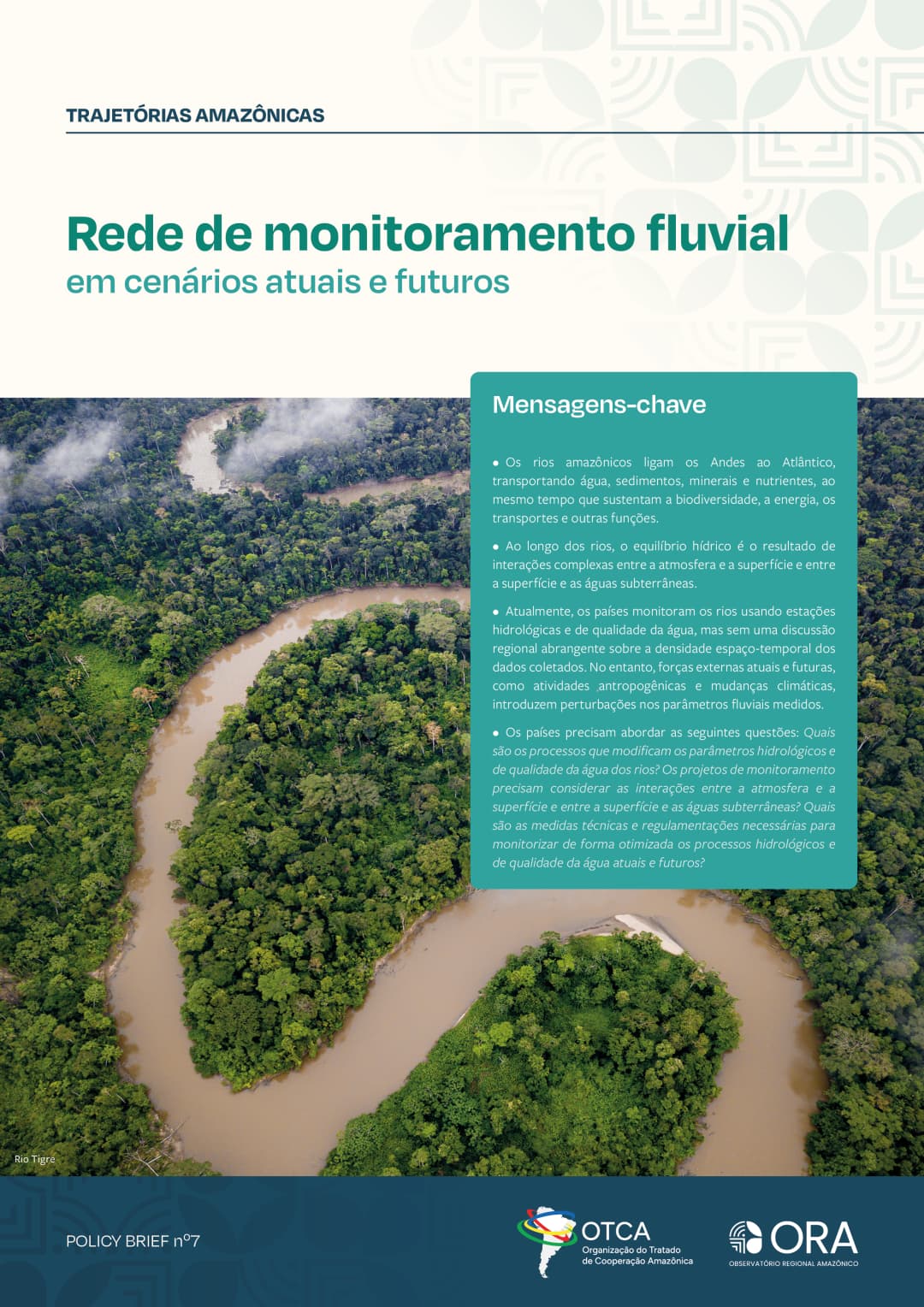 TRAJETÓRIAS AMAZÔNICAS

Rede de monitoramento fluvial
em cenários atuais e futuros

Mensagens-chave

• Os rios amazônicos ligam os Andes ao Atlântico, transportando água, sedimentos, minerais e nutrientes, ao mesmo tempo que sustentam a biodiversidade, a energia, os transportes e outras funções.

• Ao longo dos rios, o equilíbrio hídrico é o resultado de interações complexas entre a atmosfera e a superfície e entre a superfície e as águas subterrâneas.

• Atualmente, os países monitoram os rios usando estações hidrológicas e de qualidade da água, mas sem uma discussão regional abrangente sobre a densidade espaço-temporal dos dados coletados. No entanto, forças externas atuais e futuras, como atividades antropogênicas e mudanças climáticas, introduzem perturbações nos parâmetros fluviais medidos.

• Os países precisam abordar as seguintes questões: Quais são os processos que modificam os parâmetros hidrológicos e de qualidade da água dos rios? Os projetos de monitoramento precisam considerar as interações entre a atmosfera e a superfície e entre a superfície e as águas subterrâneas? Quais são as medidas técnicas e regulamentações necessárias para monitorizar de forma otimizada os processos hidrológicos e de qualidade da água atuais e futuros?

Rio Tigre

POLICY BRIEF nº7

OTCA
Organização do Tratado de Cooperação Amazônica

ORA
OBSERVATÓRIO REGIONAL AMAZÔNICO